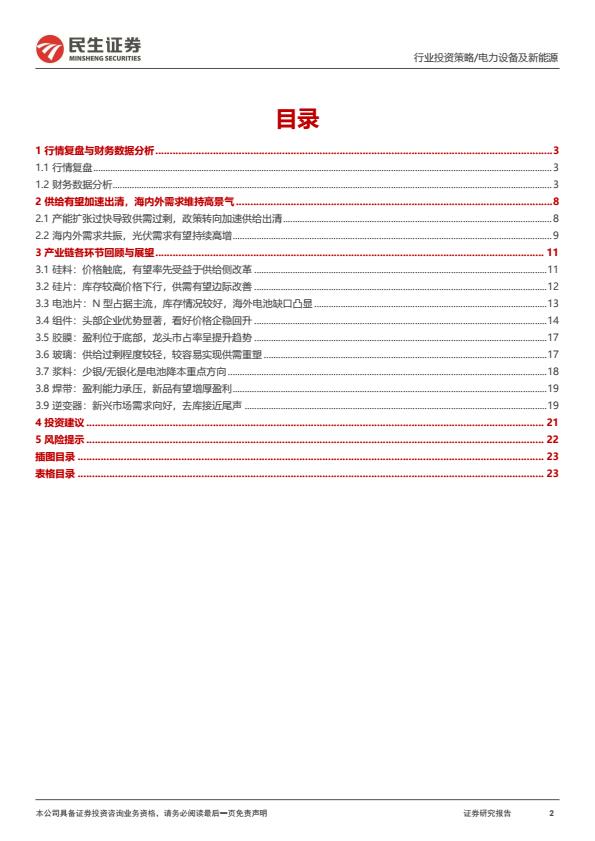 民生证券
MINSHENG SECURITIES

行业投资策略/电力设备及新能源

目录

1 行情复盘与财务数据分析 3
1.1 行情复盘 3
1.2 财务数据分析 3
2 供给有望加速出清，海内外需求维持高景气 8
2.1 产能扩张过快导致供需过剩，政策转向加速供给出清 8
2.2 海内外需求共振，光伏需求有望持续高增 9
3 产业链各环节回顾与展望 11
3.1 硅料：价格触底，有望率先受益于供给侧改革 11
3.2 硅片：库存较高价格下行，供需有望边际改善 12
3.3 电池片：N型占据主流，库存情况较好，海外电池缺口凸显 13
3.4 组件：头部企业优势显著，看好价格企稳回升 14
3.5 胶膜：盈利位于底部，龙头市占率呈提升趋势 17
3.6 玻璃：供给过剩程度较轻，较容易实现供需重塑 17
3.7 浆料：少银/无银化是电池降本重点方向 18
3.8 焊带：盈利能力承压，新品有望增厚盈利 19
3.9 逆变器：新兴市场需求向好，去库接近尾声 19
4 投资建议 21
5 风险提示 22
插图目录 23
表格目录 23

本公司具备证券投资咨询业务资格，请务必阅读最后一页免责声明

证券研究报告 2